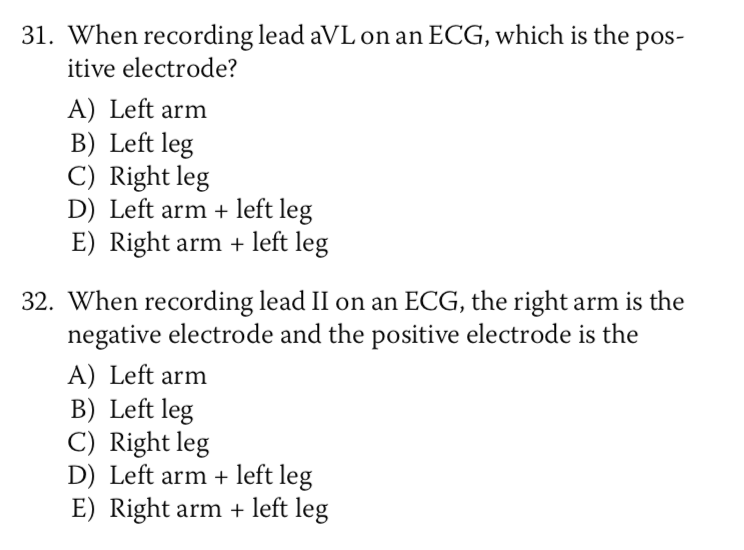 31. When recording lead aVL on an ECG, which is the positive electrode?
A) Left arm
B) Left leg
C) Right leg
D) Left arm + left leg
E) Right arm + left leg

32. When recording lead II on an ECG, the right arm is the negative electrode and the positive electrode is the
A) Left arm
B) Left leg
C) Right leg
D) Left arm + left leg
E) Right arm + left leg